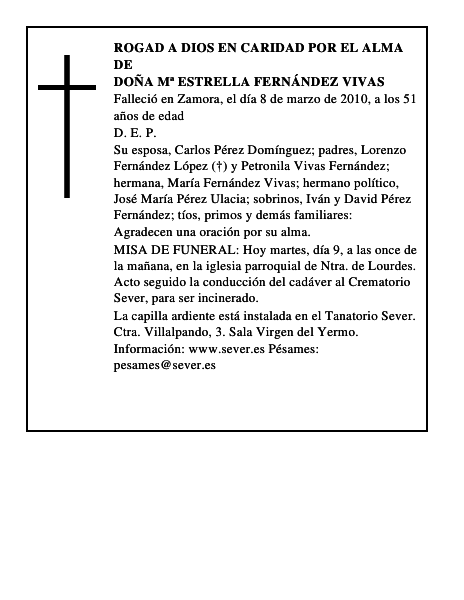 ROGAD A DIOS EN CARIDAD POR EL ALMA DE
DOÑA Mª ESTRELLA FERNÁNDEZ VIVAS

Falleció en Zamora, el día 8 de marzo de 2010, a los 51 años de edad

D. E. P.

Su esposa, Carlos Pérez Domínguez; padres, Lorenzo Fernández López (†) y Petronila Vivas Fernández; hermana, María Fernández Vivas; hermano político, José María Pérez Ulacia; sobrinos, Iván y David Pérez Fernández; tíos, primos y demás familiares:

Agradecen una oración por su alma.

MISA DE FUNERAL: Hoy martes, día 9, a las once de la mañana, en la iglesia parroquial de Ntra. de Lourdes. Acto seguido la conducción del cadáver al Crematorio Sever, para ser incinerado.

La capilla ardiente está instalada en el Tanatorio Sever. Ctra. Villalpando, 3. Sala Virgen del Yermo.

Información: www.sever.es Pésames: pesames@sever.es